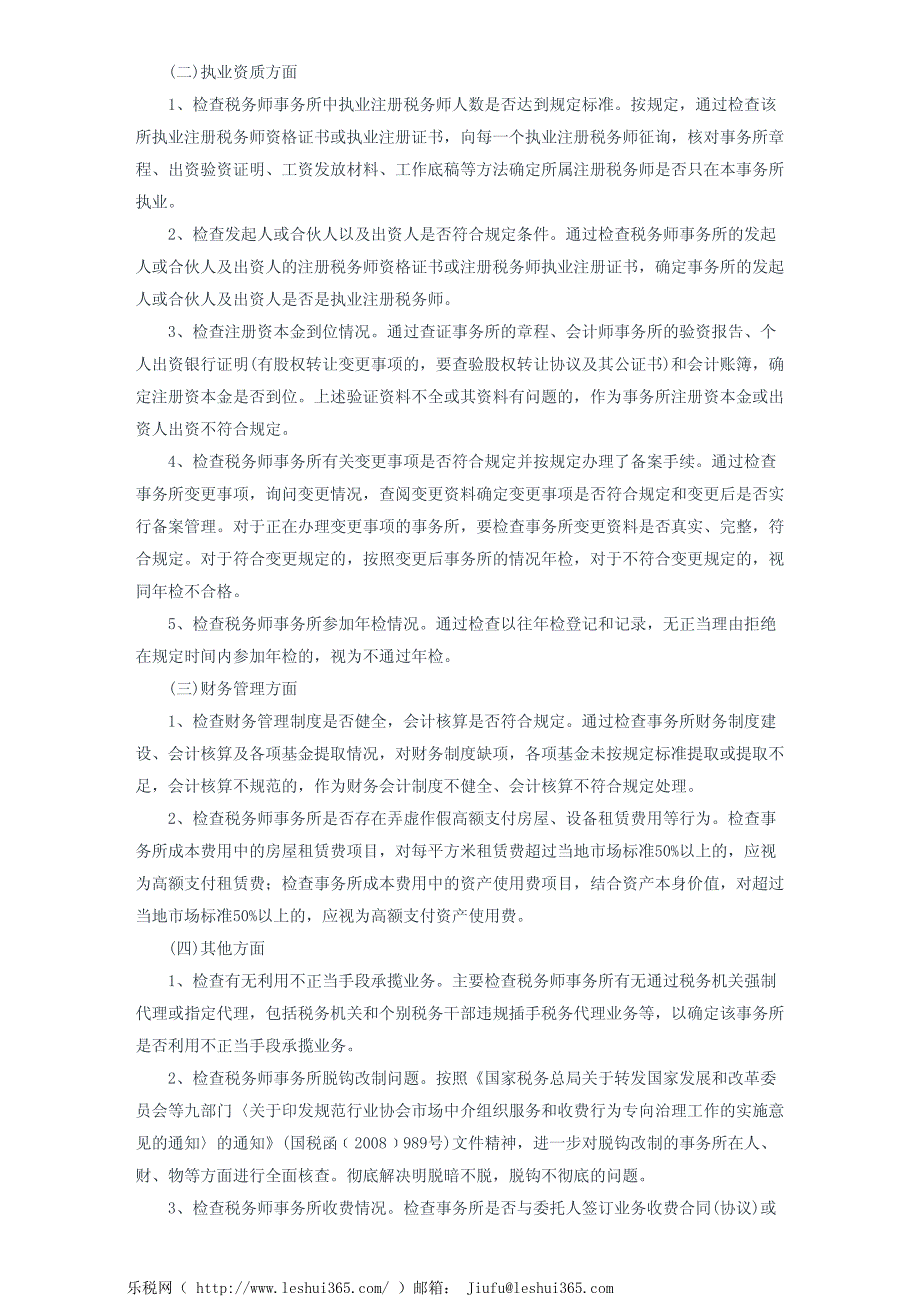 (二)执业资质方面

1、检查税务师事务所中执业注册税务师人数是否达到规定标准。按规定，通过检查该所执业注册税务师资格证书或执业注册证书，向每一个执业注册税务师征询，核对事务所章程、出资验资证明、工资发放材料、工作底稿等方法确定所属注册税务师是否只在本事务所执业。

2、检查发起人或合伙人以及出资人是否符合规定条件。通过检查税务师事务所的发起人或合伙人及出资人的注册税务师资格证书或注册税务师执业注册证书，确定事务所的发起人或合伙人及出资人是否是执业注册税务师。

3、检查注册资本金到位情况。通过查证事务所的章程、会计师事务所的验资报告、个人出资银行证明(有股权转让变更事项的，要查验股权转让协议及其公证书)和会计账簿，确定注册资本金是否到位。上述验证资料不全或其资料有问题的，作为事务所注册资本金或出资人出资不符合规定。

4、检查税务师事务所有关变更事项是否符合规定并按规定办理了备案手续。通过检查事务所变更事项，询问变更情况，查阅变更资料确定变更事项是否符合规定和变更后是否实行备案管理。对于正在办理变更事项的事务所，要检查事务所变更资料是否真实、完整，符合规定。对于符合变更规定的，按照变更后事务所的情况年检，对于不符合变更规定的，视同年检不合格。

5、检查税务师事务所参加年检情况。通过检查以往年检登记和记录，无正当理由拒绝在规定时间内参加年检的，视为不通过年检。

(三)财务管理方面

1、检查财务管理制度是否健全，会计核算是否符合规定。通过检查事务所财务制度建设、会计核算及各项基金提取情况，对财务制度缺项，各项基金未按规定标准提取或提取不足，会计核算不规范的，作为财务会计制度不健全、会计核算不符合规定处理。

2、检查税务师事务所是否存在弄虚作假高额支付房屋、设备租赁费用等行为。检查事务所成本费用中的房屋租赁费项目，对每平方米租赁费超过当地市场标准50%以上的，应视为高额支付租赁费；检查事务所成本费用中的资产使用费项目，结合资产本身价值，对超过当地市场标准50%以上的，应视为高额支付资产使用费。

(四)其他方面

1、检查有无利用不正当手段承揽业务。主要检查税务师事务所有无通过税务机关强制代理或指定代理，包括税务机关和个别税务干部违规插手税务代理业务等，以确定该事务所是否利用不正当手段承揽业务。

2、检查税务师事务所脱钩改制问题。按照《国家税务总局关于转发国家发展和改革委员会等九部门〈关于印发规范行业协会市场中介组织服务和收费行为专向治理工作的实施意见的通知〉的通知》(国税函（2008）989号)文件精神，进一步对脱钩改制的事务所在人、财、物等方面进行全面核查。彻底解决明脱暗不脱，脱钩不彻底的问题。

3、检查税务师事务所收费情况。检查事务所是否与委托人签订业务收费合同(协议)或

乐税网（ http://www.leshui365.com/ ）邮箱： Jiufu@leshui365.com